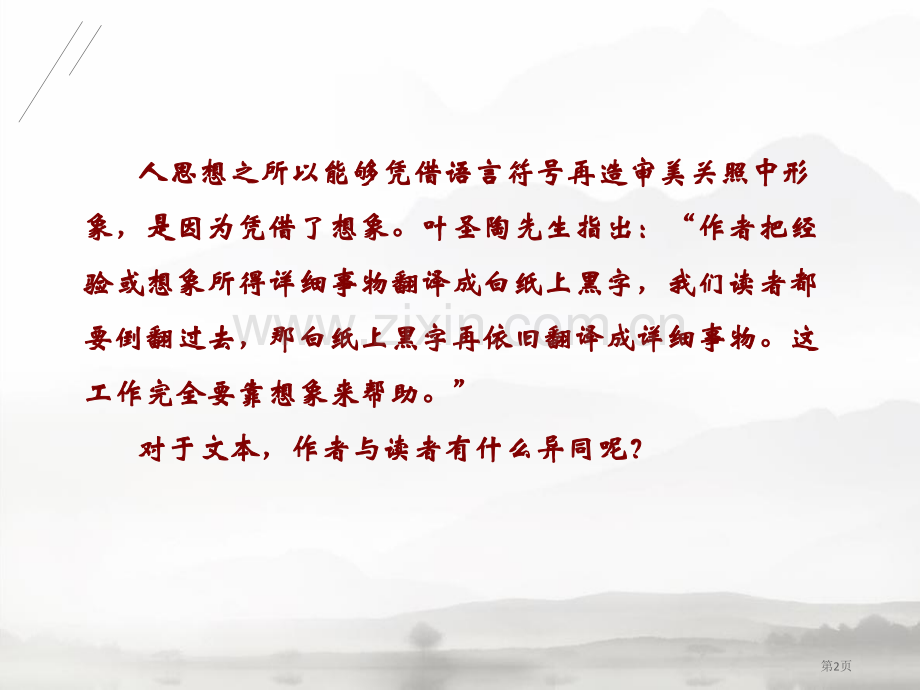 人思想之所以能够凭借语言符号再造审美关照中形象，是因为凭借了想象。叶圣陶先生指出：“作者把经验或想象所得详细事物翻译成白纸上黑字，我们读者都要倒翻过去，那白纸上黑字再依旧翻译成详细事物。这工作完全要靠想象来帮助。”

对于文本，作者与读者有什么异同呢？

www.zixin.com.cn

第2页